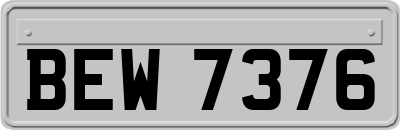 BEW 7376